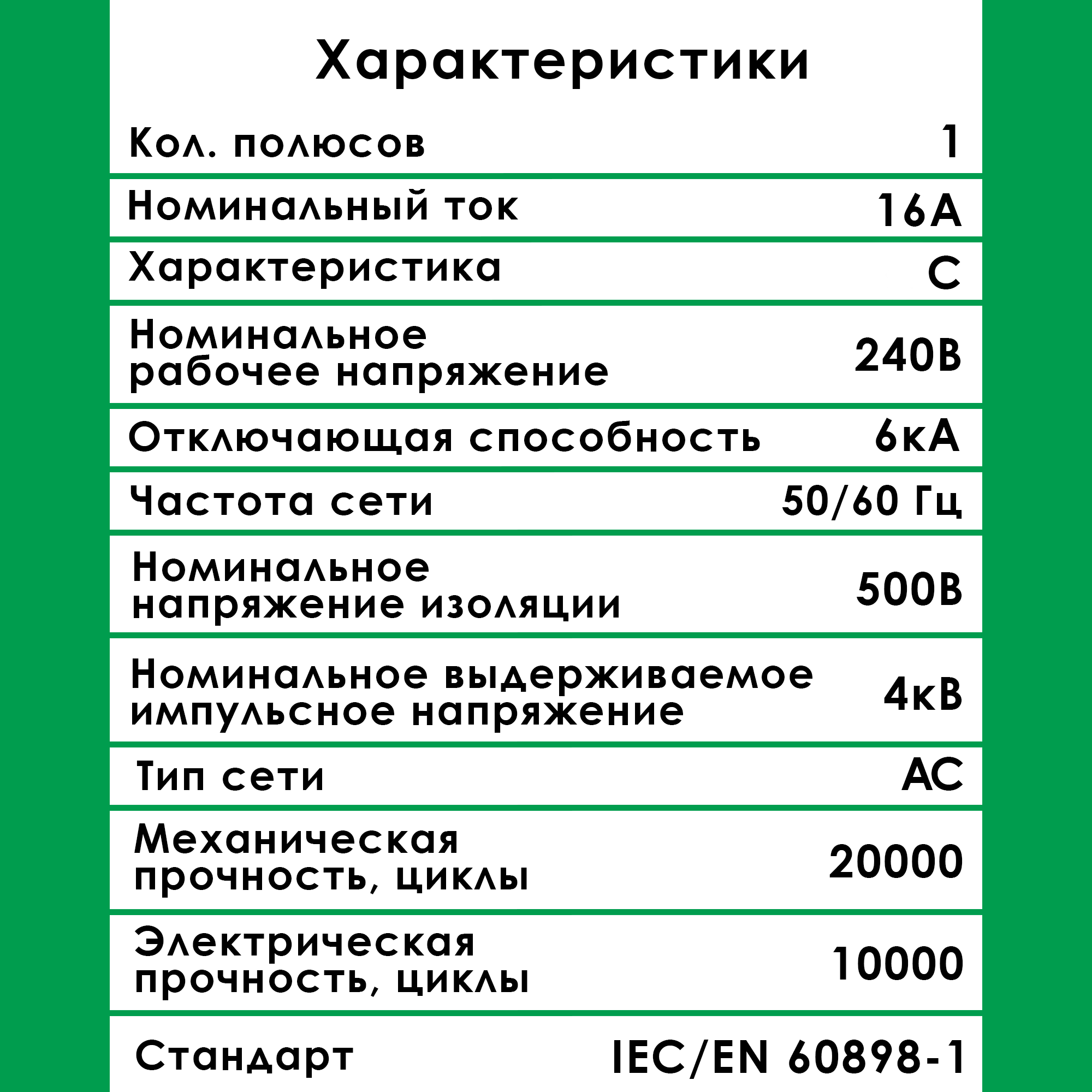 Характеристики

| | |
|---|---|
| Кол. полюсов | 1 |
| Номинальный ток | 16А |
| Характеристика | С |
| Номинальное рабочее напряжение | 240В |
| Отключающая способность | 6кА |
| Частота сети | 50/60 Гц |
| Номинальное напряжение изоляции | 500В |
| Номинальное выдерживаемое импульсное напряжение | 4кВ |
| Тип сети | АС |
| Механическая прочность, циклы | 20000 |
| Электрическая прочность, циклы | 10000 |
| Стандарт | IEC/EN 60898-1 |